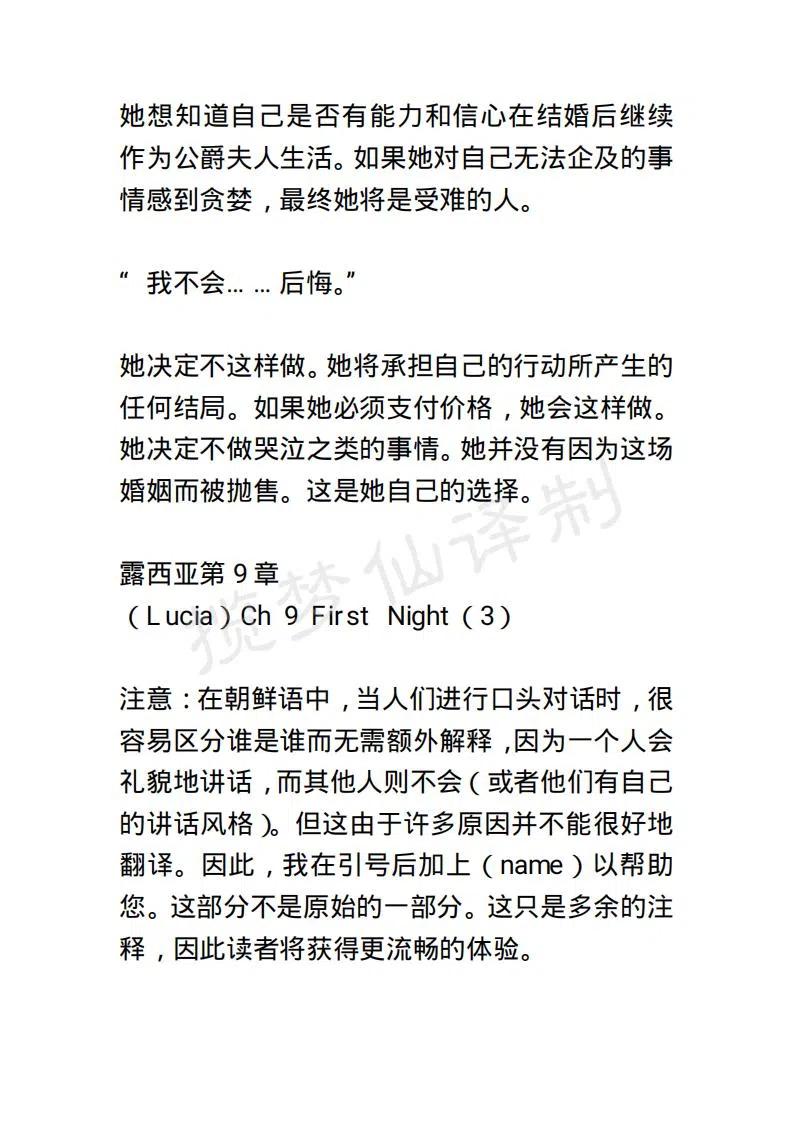 她想知道自己是否有能力和信心在结婚后继续作为公爵夫人生活。如果她对自己无法企及的事情感到贪婪，最终她将是受难的人。

“ 我不会… … 后悔。”

她决定不这样做。她将承担自己的行动所产生的任何结局。如果她必须支付价格，她会这样做。她决定不做哭泣之类的事情。她并没有因为这场婚姻而被抛售。这是她自己的选择。

揽梦仙译制

露西亚第 9 章
（Lucia）Ch 9 First Night（3）

注意：在朝鲜语中，当人们进行口头对话时，很容易区分谁是谁而无需额外解释，因为一个人会礼貌地讲话，而其他人则不会（或者他们有自己的讲话风格）。但这由于许多原因并不能很好地翻译。因此，我在引号后加上（name）以帮助您。这部分不是原始的一部分。这只是多余的注释，因此读者将获得更流畅的体验。